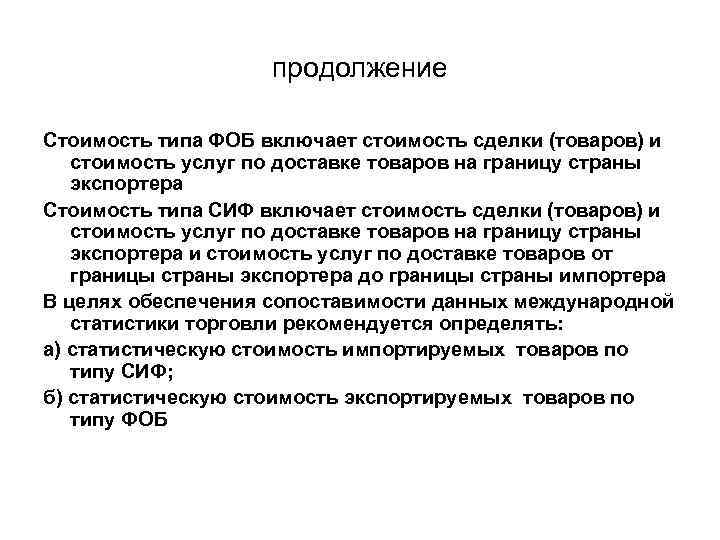 продолжение

Стоимость типа ФОБ включает стоимость сделки (товаров) и стоимость услуг по доставке товаров на границу страны экспортера

Стоимость типа СИФ включает стоимость сделки (товаров) и стоимость услуг по доставке товаров на границу страны экспортера и стоимость услуг по доставке товаров от границы страны экспортера до границы страны импортера

В целях обеспечения сопоставимости данных международной статистики торговли рекомендуется определять:

а) статистическую стоимость импортируемых товаров по типу СИФ;

б) статистическую стоимость экспортируемых товаров по типу ФОБ